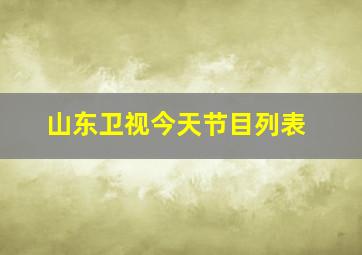 山东卫视今天节目列表